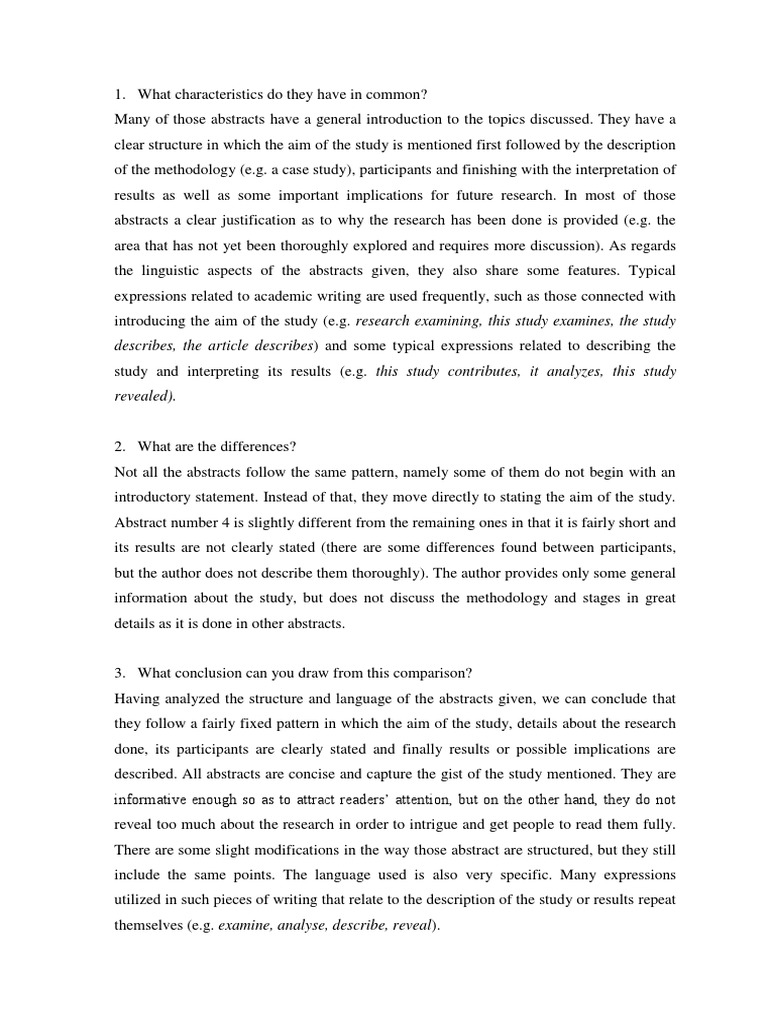 1. What characteristics do they have in common?

Many of those abstracts have a general introduction to the topics discussed. They have a clear structure in which the aim of the study is mentioned first followed by the description of the methodology (e.g. a case study), participants and finishing with the interpretation of results as well as some important implications for future research. In most of those abstracts a clear justification as to why the research has been done is provided (e.g. the area that has not yet been thoroughly explored and requires more discussion). As regards the linguistic aspects of the abstracts given, they also share some features. Typical expressions related to academic writing are used frequently, such as those connected with introducing the aim of the study (e.g. research examining, this study examines, the study describes, the article describes) and some typical expressions related to describing the study and interpreting its results (e.g. this study contributes, it analyzes, this study revealed).

2. What are the differences?

Not all the abstracts follow the same pattern, namely some of them do not begin with an introductory statement. Instead of that, they move directly to stating the aim of the study. Abstract number 4 is slightly different from the remaining ones in that it is fairly short and its results are not clearly stated (there are some differences found between participants, but the author does not describe them thoroughly). The author provides only some general information about the study, but does not discuss the methodology and stages in great details as it is done in other abstracts.

3. What conclusion can you draw from this comparison?

Having analyzed the structure and language of the abstracts given, we can conclude that they follow a fairly fixed pattern in which the aim of the study, details about the research done, its participants are clearly stated and finally results or possible implications are described. All abstracts are concise and capture the gist of the study mentioned. They are informative enough so as to attract readers' attention, but on the other hand, they do not reveal too much about the research in order to intrigue and get people to read them fully. There are some slight modifications in the way those abstract are structured, but they still include the same points. The language used is also very specific. Many expressions utilized in such pieces of writing that relate to the description of the study or results repeat themselves (e.g. examine, analyse, describe, reveal).